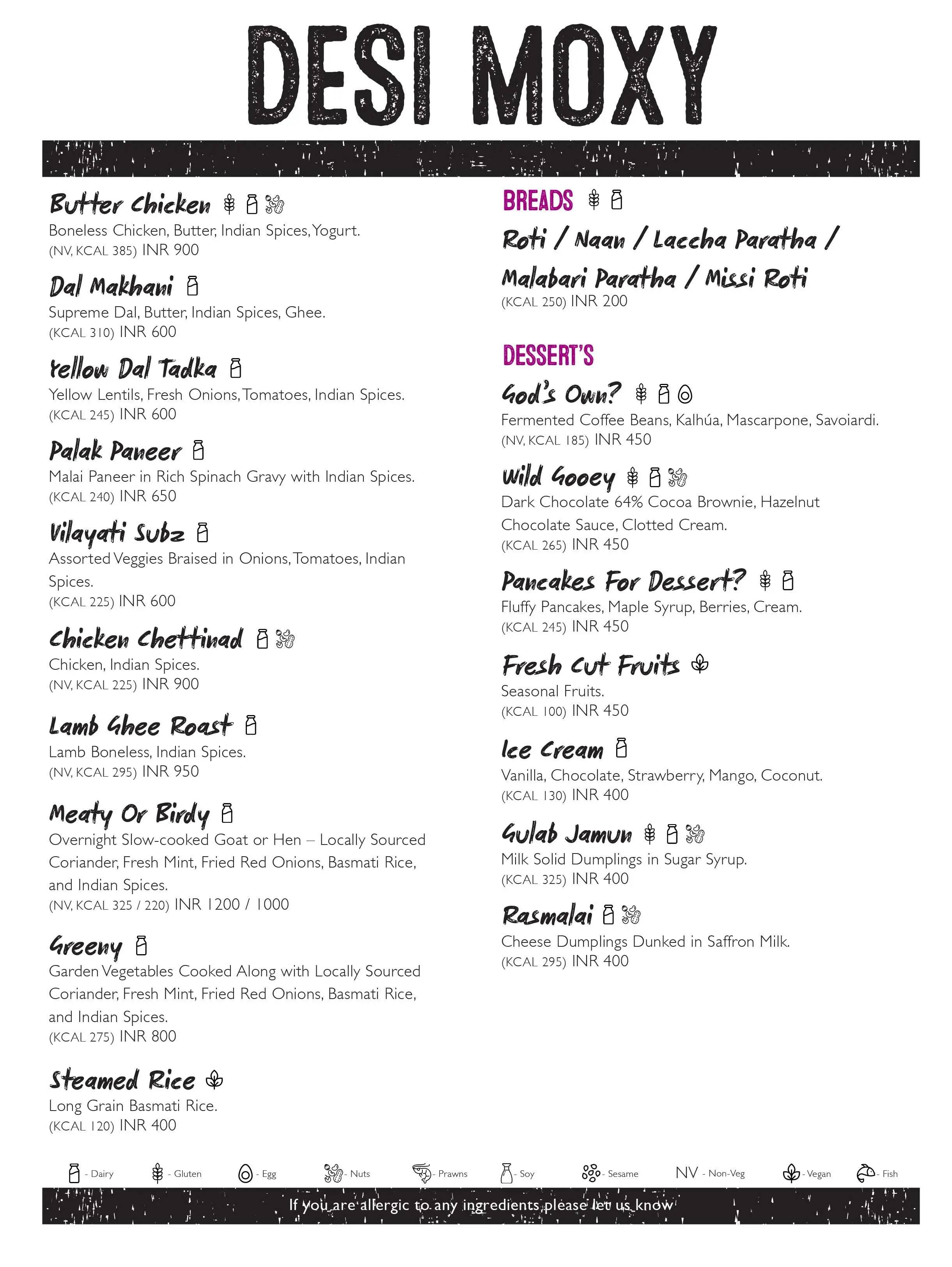 DESI MOXY

Butter Chicken
Boneless Chicken, Butter, Indian Spices, Yogurt.
(NV, KCAL 385) INR 900

Dal Makhani
Supreme Dal, Butter, Indian Spices, Ghee.
(KCAL 310) INR 600

Yellow Dal Tadka
Yellow Lentils, Fresh Onions, Tomatoes, Indian Spices.
(KCAL 245) INR 600

Palak Paneer
Malai Paneer in Rich Spinach Gravy with Indian Spices.
(KCAL 240) INR 650

Vilayati Subz
Assorted Veggies Braised in Onions, Tomatoes, Indian Spices.
(KCAL 225) INR 600

Chicken Chettinad
Chicken, Indian Spices.
(NV, KCAL 225) INR 900

Lamb Ghee Roast
Lamb Boneless, Indian Spices.
(NV, KCAL 295) INR 950

Meaty Or Birdy
Overnight Slow-cooked Goat or Hen – Locally Sourced Coriander, Fresh Mint, Fried Red Onions, Basmati Rice, and Indian Spices.
(NV, KCAL 325 / 220) INR 1200 / 1000

Greeny
Garden Vegetables Cooked Along with Locally Sourced Coriander, Fresh Mint, Fried Red Onions, Basmati Rice, and Indian Spices.
(KCAL 275) INR 800

Steamed Rice
Long Grain Basmati Rice.
(KCAL 120) INR 400

BREADS
Roti / Naan / Laccha Paratha / Malabari Paratha / Missi Roti
(KCAL 250) INR 200

DESSERT'S
God's Own?
Fermented Coffee Beans, Kalhúa, Mascarpone, Savoiardi.
(NV, KCAL 185) INR 450

Wild Gooey
Dark Chocolate 64% Cocoa Brownie, Hazelnut Chocolate Sauce, Clotted Cream.
(KCAL 265) INR 450

Pancakes For Dessert?
Fluffy Pancakes, Maple Syrup, Berries, Cream.
(KCAL 245) INR 450

Fresh Cut Fruits
Seasonal Fruits.
(KCAL 100) INR 450

Ice Cream
Vanilla, Chocolate, Strawberry, Mango, Coconut.
(KCAL 130) INR 400

Gulab Jamun
Milk Solid Dumplings in Sugar Syrup.
(KCAL 325) INR 400

Rasmalai
Cheese Dumplings Dunked in Saffron Milk.
(KCAL 295) INR 400

- Dairy - Gluten - Egg - Nuts - Prawns - Soy - Sesame NV - Non-Veg - Vegan - Fish

If you are allergic to any ingredients please let us know